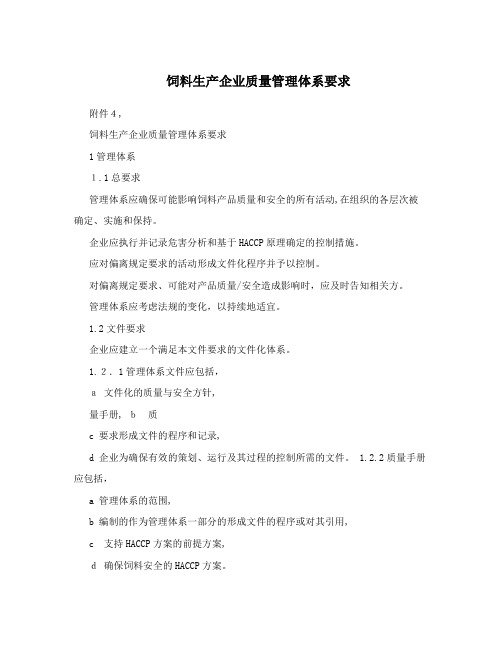 饲料生产企业质量管理体系要求

附件4，

饲料生产企业质量管理体系要求

1管理体系

1.1总要求

管理体系应确保可能影响饲料产品质量和安全的所有活动,在组织的各层次被确定、实施和保持。

企业应执行并记录危害分析和基于HACCP原理确定的控制措施。

应对偏离规定要求的活动形成文件化程序并予以控制。

对偏离规定要求、可能对产品质量/安全造成影响时，应及时告知相关方。

管理体系应考虑法规的变化，以持续地适宜。

1.2文件要求

企业应建立一个满足本文件要求的文件化体系。

1.2．1管理体系文件应包括，

a 文件化的质量与安全方针，

量手册， b 质

c 要求形成文件的程序和记录，

d 企业为确保有效的策划、运行及其过程的控制所需的文件。 1.2.2质量手册应包括，

a 管理体系的范围，

b 编制的作为管理体系一部分的形成文件的程序或对其引用，

c 支持HACCP方案的前提方案，

d 确保饲料安全的HACCP方案。